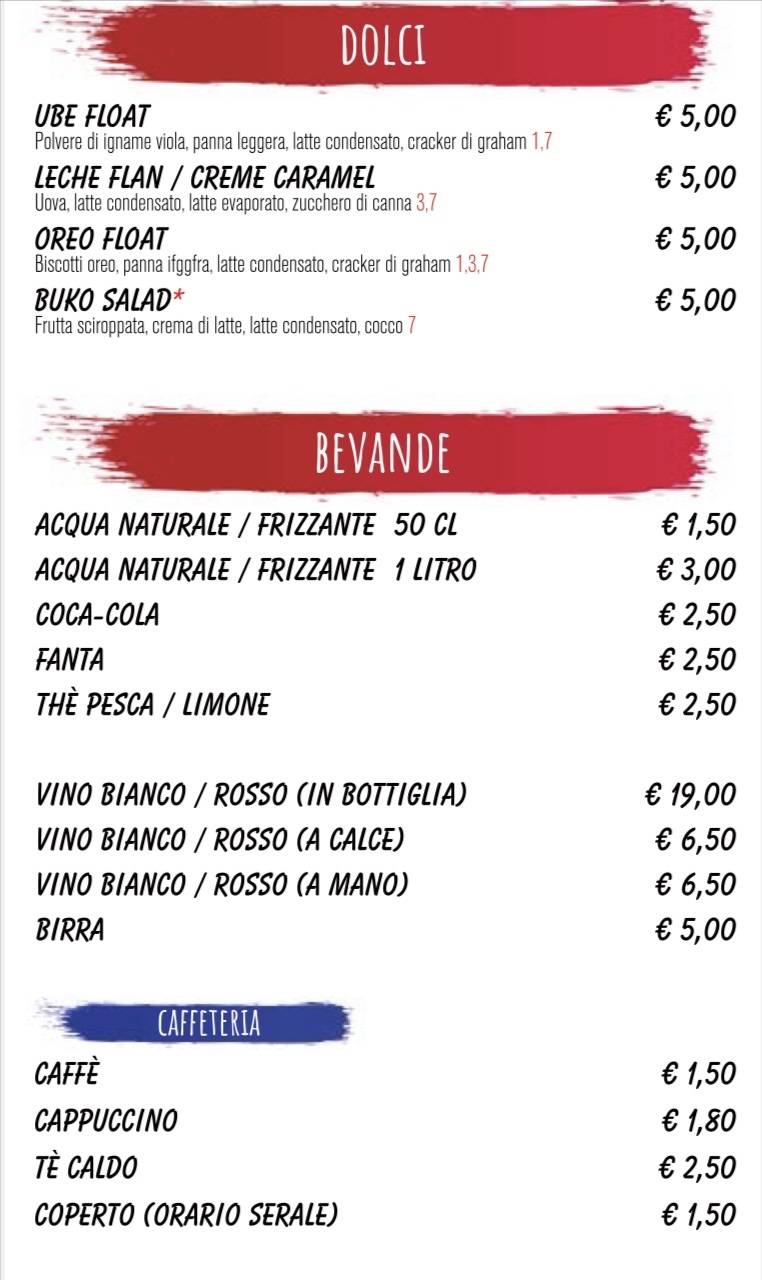 DOLCI

UBE FLOAT € 5,00
Polvere di igname viola, panna leggera, latte condensato, cracker di graham 1,7

LECHE FLAN / CREME CARAMEL € 5,00
Uova, latte condensato, latte evaporato, zucchero di canna 3,7

OREO FLOAT € 5,00
Biscotti oreo, panna ifggfra, latte condensato, cracker di graham 1,3,7

BUKO SALAD* € 5,00
Frutta sciroppata, crema di latte, latte condensato, cocco 7

BEVANDE

ACQUA NATURALE / FRIZZANTE 50 CL € 1,50
ACQUA NATURALE / FRIZZANTE 1 LITRO € 3,00
COCA-COLA € 2,50
FANTA € 2,50
THÈ PESCA / LIMONE € 2,50

VINO BIANCO / ROSSO (IN BOTTIGLIA) € 19,00
VINO BIANCO / ROSSO (A CALCE) € 6,50
VINO BIANCO / ROSSO (A MANO) € 6,50
BIRRA € 5,00

CAFFETERIA

CAFFÈ € 1,50
CAPPUCCINO € 1,80
TÈ CALDO € 2,50
COPERTO (ORARIO SERALE) € 1,50